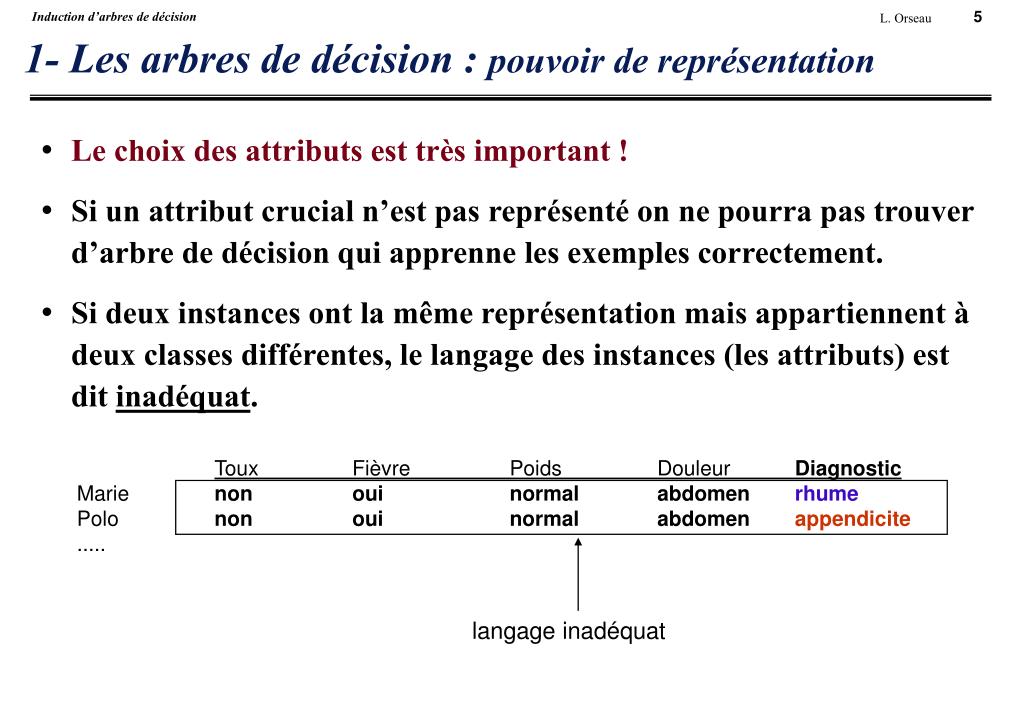 Induction d'arbres de décision L. Orseau 5

1- Les arbres de décision : pouvoir de représentation

• Le choix des attributs est très important !

• Si un attribut crucial n'est pas représenté on ne pourra pas trouver d'arbre de décision qui apprenne les exemples correctement.

• Si deux instances ont la même représentation mais appartiennent à deux classes différentes, le langage des instances (les attributs) est dit inadéquat.

| | Toux | Fièvre | Poids | Douleur | Diagnostic |
|---|---|---|---|---|---|
| Marie | non | oui | normal | abdomen | rhume |
| Polo | non | oui | normal | abdomen | appendicite |
| ..... | | | | | |

langage inadéquat